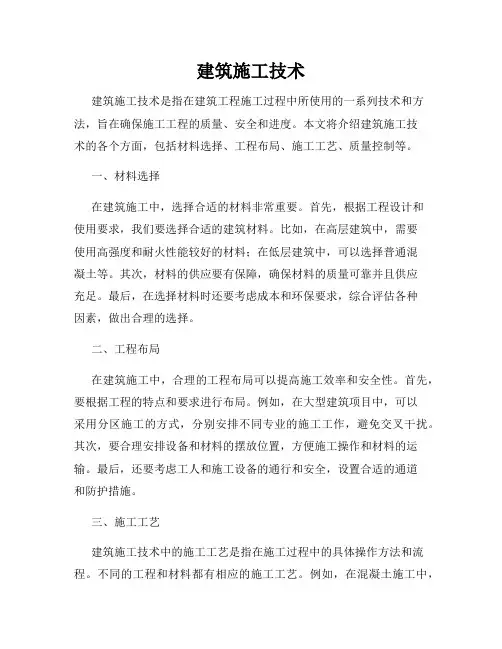 建筑施工技术

建筑施工技术是指在建筑工程施工过程中所使用的一系列技术和方法，旨在确保施工工程的质量、安全和进度。本文将介绍建筑施工技术的各个方面，包括材料选择、工程布局、施工工艺、质量控制等。

一、材料选择

在建筑施工中，选择合适的材料非常重要。首先，根据工程设计和使用要求，我们要选择合适的建筑材料。比如，在高层建筑中，需要使用高强度和耐火性能较好的材料；在低层建筑中，可以选择普通混凝土等。其次，材料的供应要有保障，确保材料的质量可靠并且供应充足。最后，在选择材料时还要考虑成本和环保要求，综合评估各种因素，做出合理的选择。

二、工程布局

在建筑施工中，合理的工程布局可以提高施工效率和安全性。首先，要根据工程的特点和要求进行布局。例如，在大型建筑项目中，可以采用分区施工的方式，分别安排不同专业的施工工作，避免交叉干扰。其次，要合理安排设备和材料的摆放位置，方便施工操作和材料的运输。最后，还要考虑工人和施工设备的通行和安全，设置合适的通道和防护措施。

三、施工工艺

建筑施工技术中的施工工艺是指在施工过程中的具体操作方法和流程。不同的工程和材料都有相应的施工工艺。例如，在混凝土施工中，